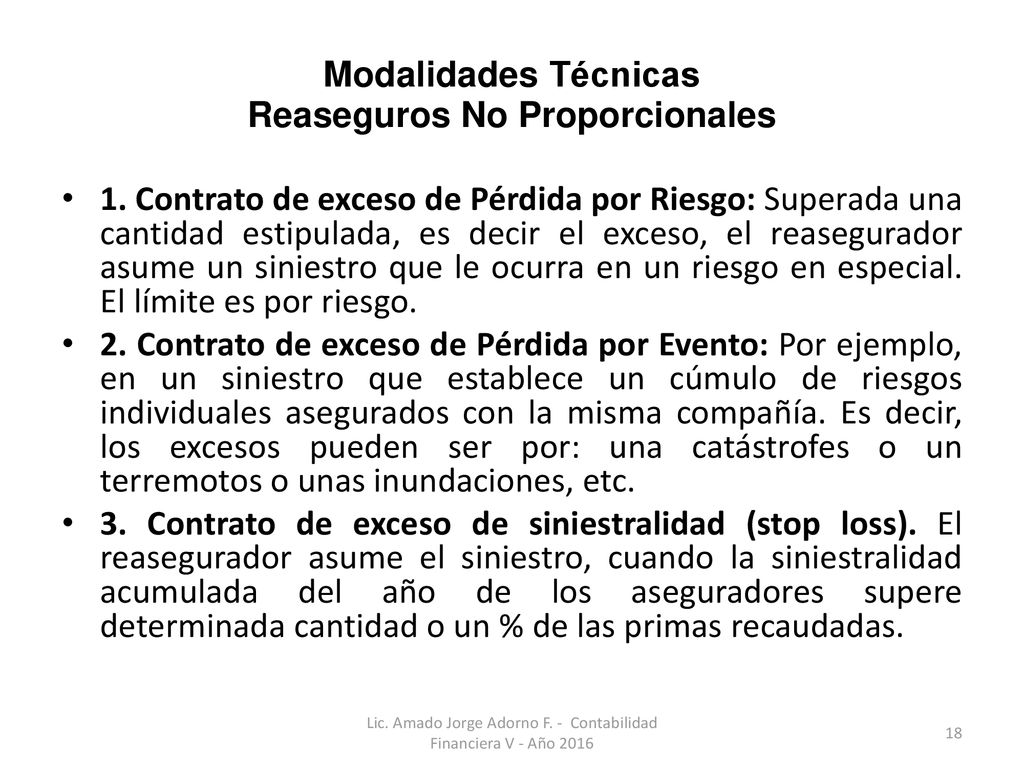 Modalidades Técnicas
Reaseguros No Proporcionales

• 1. Contrato de exceso de Pérdida por Riesgo: Superada una cantidad estipulada, es decir el exceso, el reasegurador asume un siniestro que le ocurra en un riesgo en especial. El límite es por riesgo.

• 2. Contrato de exceso de Pérdida por Evento: Por ejemplo, en un siniestro que establece un cúmulo de riesgos individuales asegurados con la misma compañía. Es decir, los excesos pueden ser por: una catástrofes o un terremotos o unas inundaciones, etc.

• 3. Contrato de exceso de siniestralidad (stop loss). El reasegurador asume el siniestro, cuando la siniestralidad acumulada del año de los aseguradores supere determinada cantidad o un % de las primas recaudadas.

Lic. Amado Jorge Adorno F. - Contabilidad Financiera V - Año 2016

18